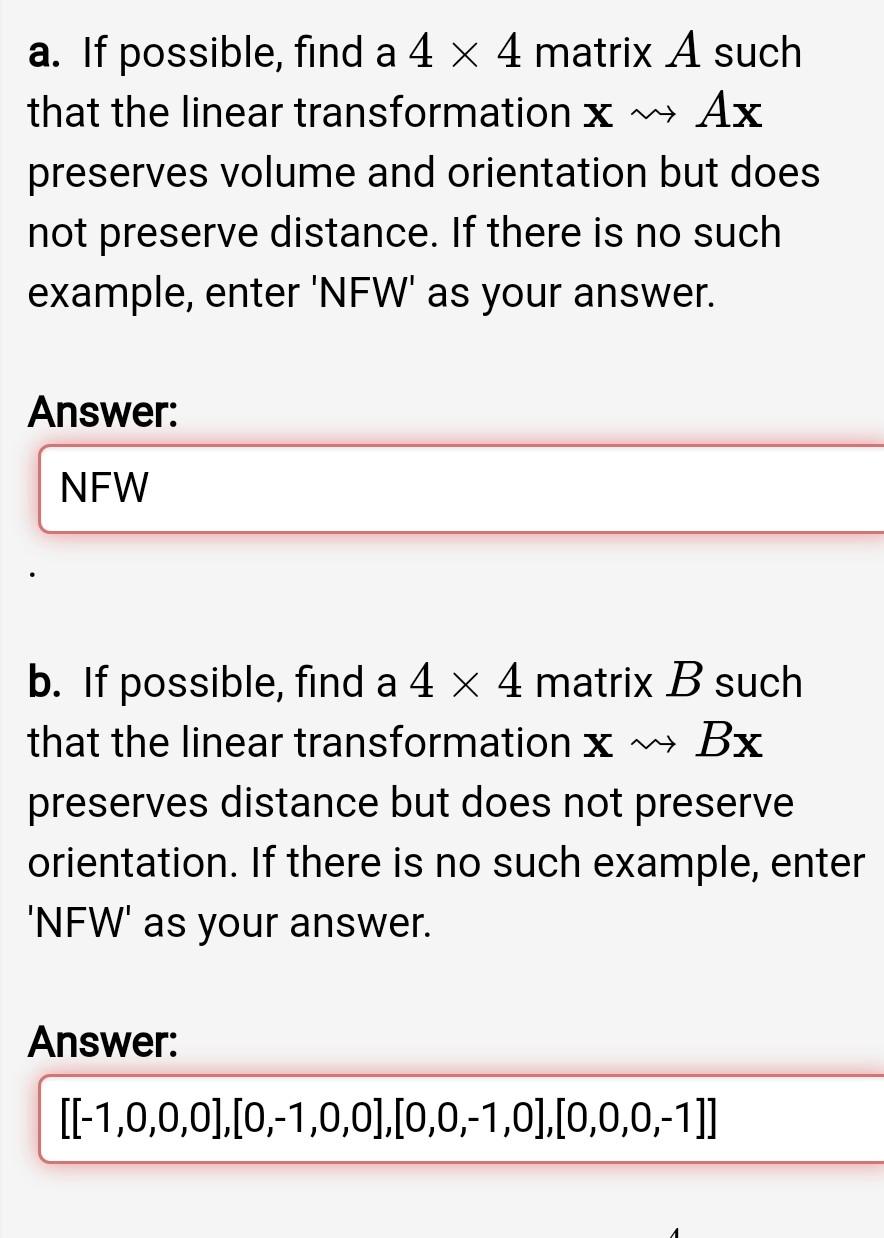 a. If possible, find a $4 \times 4$ matrix $A$ such that the linear transformation $\mathbf{x} \rightsquigarrow A\mathbf{x}$ preserves volume and orientation but does not preserve distance. If there is no such example, enter 'NFW' as your answer.

Answer:

NFW

.

b. If possible, find a $4 \times 4$ matrix $B$ such that the linear transformation $\mathbf{x} \rightsquigarrow B\mathbf{x}$ preserves distance but does not preserve orientation. If there is no such example, enter 'NFW' as your answer.

Answer:

[[-1,0,0,0],[0,-1,0,0],[0,0,-1,0],[0,0,0,-1]]